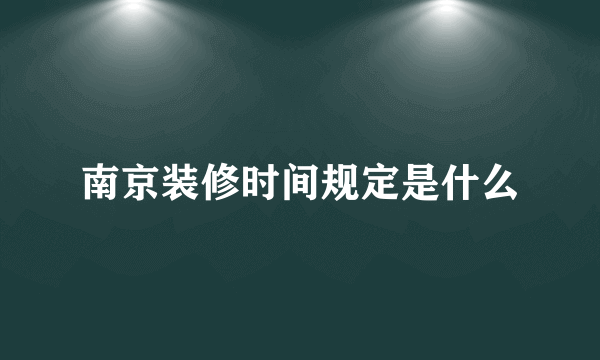 南京装修时间规定是什么